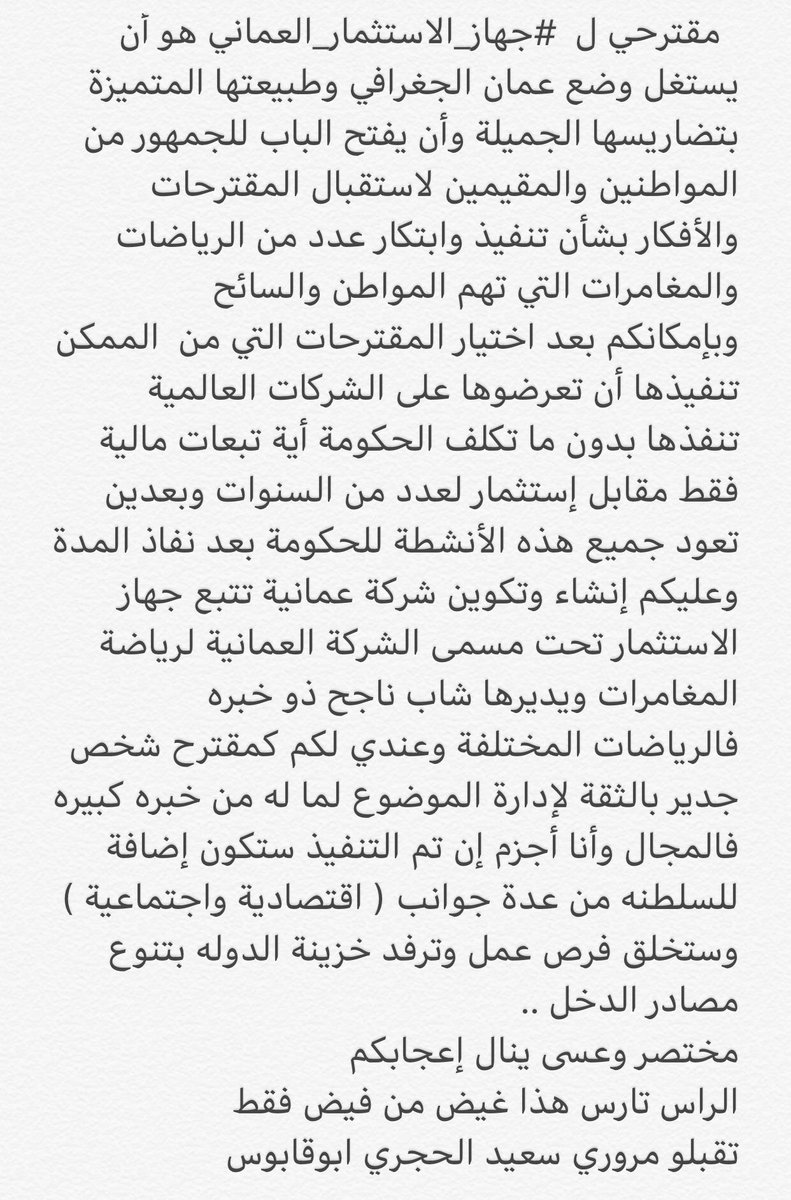 مقترحي ل #جهاز_الاستثمار_العماني هو أن يستغل وضع عمان الجغرافي وطبيعتها المتميزة بتضاريسها الجميلة وأن يفتح الباب للجمهور من المواطنين والمقيمين لاستقبال المقترحات والأفكار بشأن تنفيذ وابتكار عدد من الرياضات والمغامرات التي تهم المواطن والسائح وبإمكانكم بعد اختيار المقترحات التي من الممكن تنفيذها أن تعرضوها على الشركات العالمية تنفذها بدون ما تكلف الحكومة أية تبعات مالية فقط مقابل إستثمار لعدد من السنوات وبعدين تعود جميع هذه الأنشطة للحكومة بعد نفاذ المدة وعليكم إنشاء وتكوين شركة عمانية تتبع جهاز الاستثمار تحت مسمى الشركة العمانية لرياضة المغامرات ويديرها شاب ناجح ذو خبره فالرياضات المختلفة وعندي لكم كمقترح شخص جدير بالثقة لإدارة الموضوع لما له من خبره كبيره فالمجال وأنا أجزم إن تم التنفيذ ستكون إضافة للسلطنه من عدة جوانب ( اقتصادية واجتماعية ) وستخلق فرص عمل وترفد خزينة الدوله بتنوع مصادر الدخل ..
مختصر وعسى ينال إعجابكم
الراس تارس هذا غيض من فيض فقط
تقبلو مروري سعيد الحجري ابوقابوس